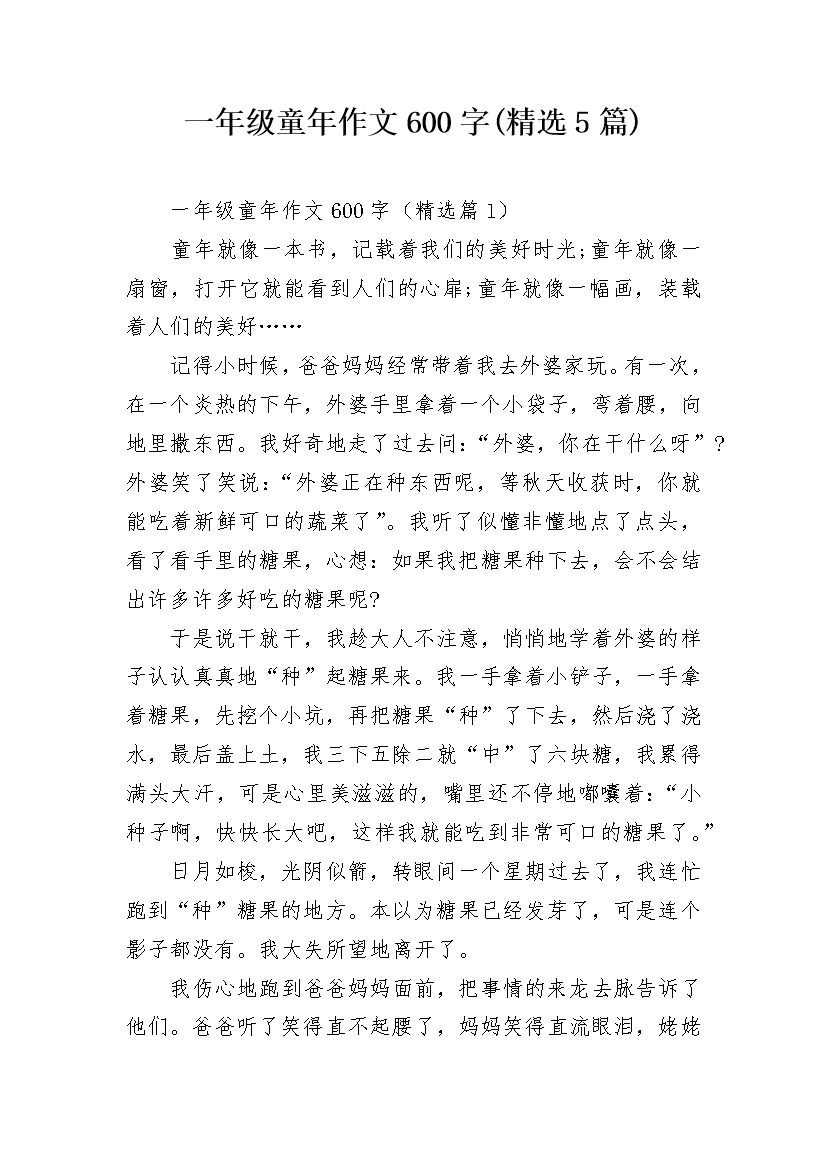 一年级童年作文600字(精选5篇)

一年级童年作文600字（精选篇1）

童年就像一本书，记载着我们的美好时光;童年就像一扇窗，打开它就能看到人们的心扉;童年就像一幅画，装载着人们的美好……

记得小时候，爸爸妈妈经常带着我去外婆家玩。有一次，在一个炎热的下午，外婆手里拿着一个小袋子，弯着腰，向地里撒东西。我好奇地走了过去问:“外婆，你在干什么呀”?外婆笑了笑说:“外婆正在种东西呢，等秋天收获时，你就能吃着新鲜可口的蔬菜了”。我听了似懂非懂地点了点头，看了看手里的糖果，心想:如果我把糖果种下去，会不会结出许多许多好吃的糖果呢?

于是说干就干，我趁大人不注意，悄悄地学着外婆的样子认认真真地“种”起糖果来。我一手拿着小铲子，一手拿着糖果，先挖个小坑，再把糖果“种”了下去，然后浇了浇水，最后盖上土，我三下五除二就“中”了六块糖，我累得满头大汗，可是心里美滋滋的，嘴里还不停地嘟囔着:“小种子啊，快快长大吧，这样我就能吃到非常可口的糖果了。”

日月如梭，光阴似箭，转眼间一个星期过去了，我连忙跑到“种”糖果的地方。本以为糖果已经发芽了，可是连个影子都没有。我大失所望地离开了。

我伤心地跑到爸爸妈妈面前，把事情的来龙去脉告诉了他们。爸爸听了笑得直不起腰了，妈妈笑得直流眼泪，姥姥